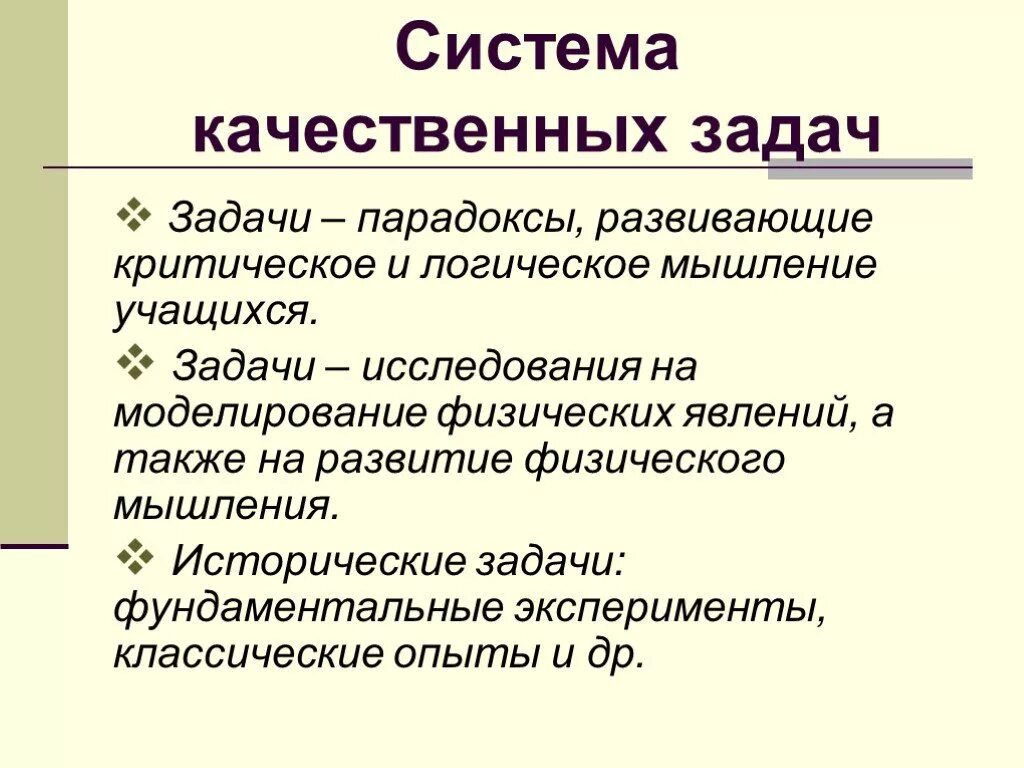 Система качественных задач

❖ Задачи – парадоксы, развивающие критическое и логическое мышление учащихся.

❖ Задачи – исследования на моделирование физических явлений, а также на развитие физического мышления.

❖ Исторические задачи: фундаментальные эксперименты, классические опыты и др.